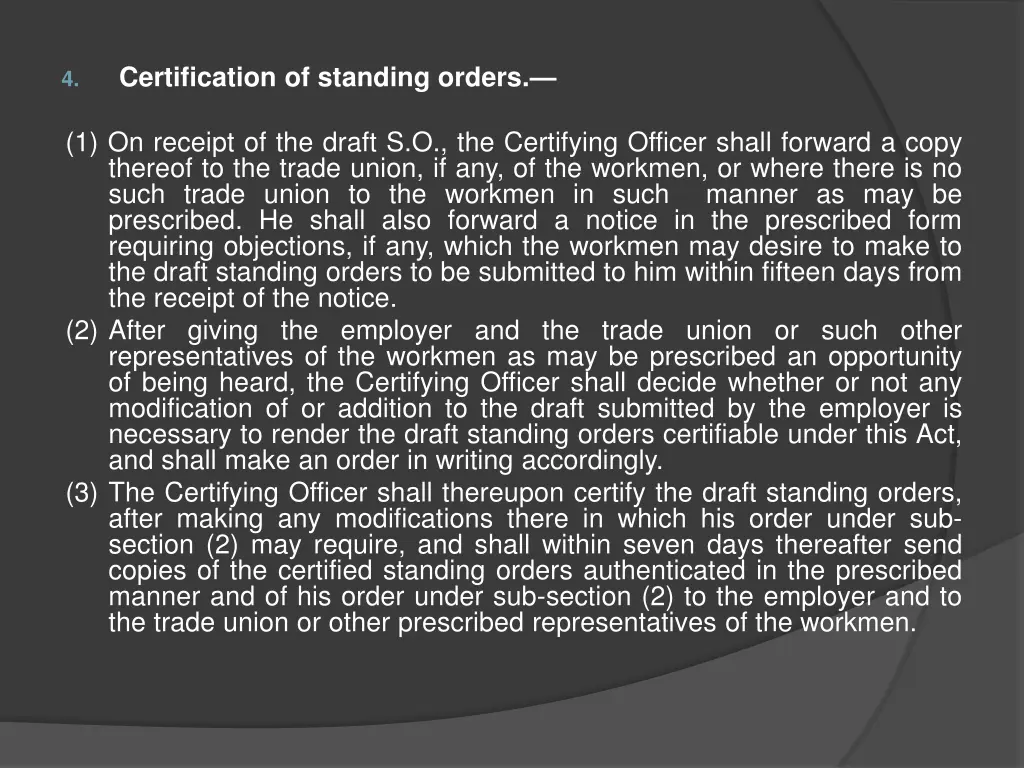 4. Certification of standing orders.—

(1) On receipt of the draft S.O., the Certifying Officer shall forward a copy thereof to the trade union, if any, of the workmen, or where there is no such trade union to the workmen in such manner as may be prescribed. He shall also forward a notice in the prescribed form requiring objections, if any, which the workmen may desire to make to the draft standing orders to be submitted to him within fifteen days from the receipt of the notice.
(2) After giving the employer and the trade union or such other representatives of the workmen as may be prescribed an opportunity of being heard, the Certifying Officer shall decide whether or not any modification of or addition to the draft submitted by the employer is necessary to render the draft standing orders certifiable under this Act, and shall make an order in writing accordingly.
(3) The Certifying Officer shall thereupon certify the draft standing orders, after making any modifications there in which his order under sub-section (2) may require, and shall within seven days thereafter send copies of the certified standing orders authenticated in the prescribed manner and of his order under sub-section (2) to the employer and to the trade union or other prescribed representatives of the workmen.